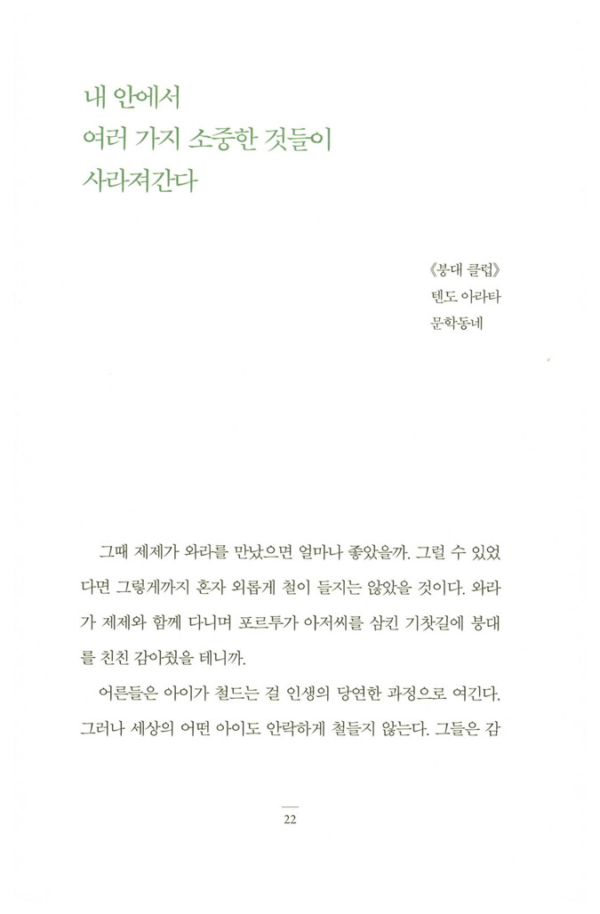 내 안에서
여러 가지 소중한 것들이
사라져간다

《붕대 클럽》
텐도 아라타
문학동네

그때 제제가 와라를 만났으면 얼마나 좋았을까. 그럴 수 있었다면 그렇게까지 혼자 외롭게 철이 들지는 않았을 것이다. 와라가 제제와 함께 다니며 포르투가 아저씨를 삼킨 기찻길에 붕대를 친친 감아줬을 테니까.

어른들은 아이가 철드는 걸 인생의 당연한 과정으로 여긴다. 그러나 세상의 어떤 아이도 안락하게 철들지 않는다. 그들은 감

22